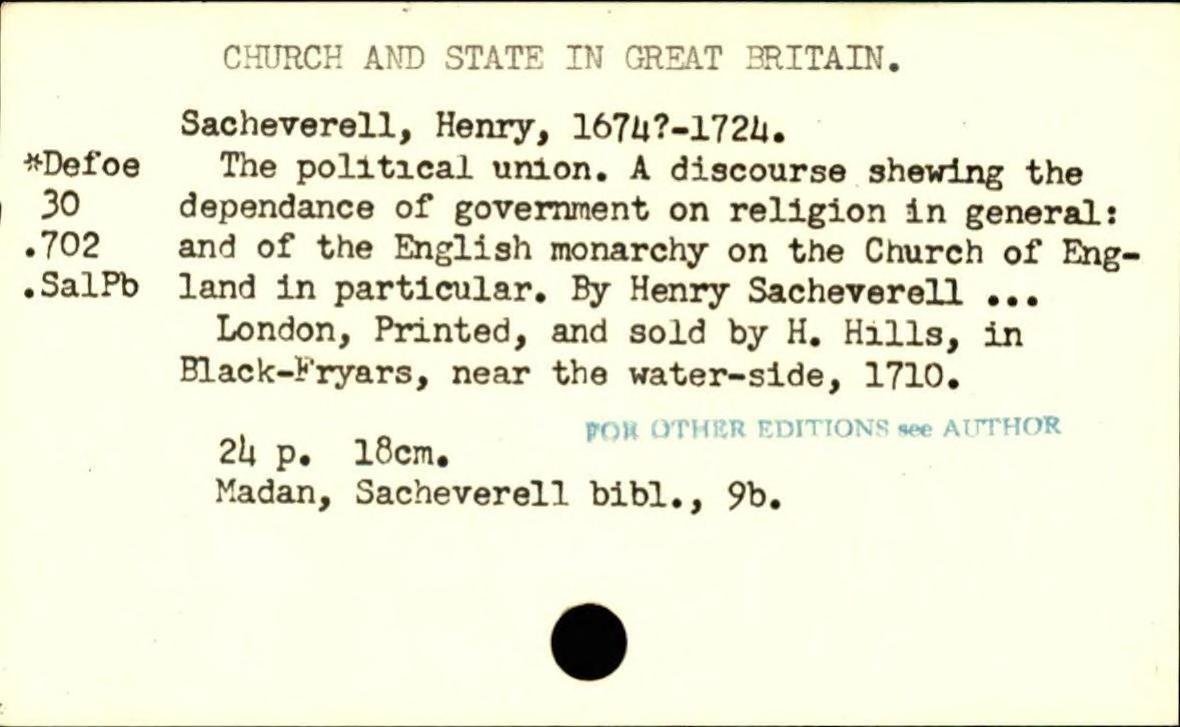 CHURCH AND STATE IN GREAT BRITAIN.

*Defoe
30
.702
.SalPb

Sacheverell, Henry, 1674?-1724.

The political union. A discourse shewing the dependance of government on religion in general: and of the English monarchy on the Church of England in particular. By Henry Sacheverell ...

London, Printed, and sold by H. Hills, in Black-Fryars, near the water-side, 1710.

FOR OTHER EDITIONS see AUTHOR

24 p. 18cm.
Madan, Sacheverell bibl., 9b.